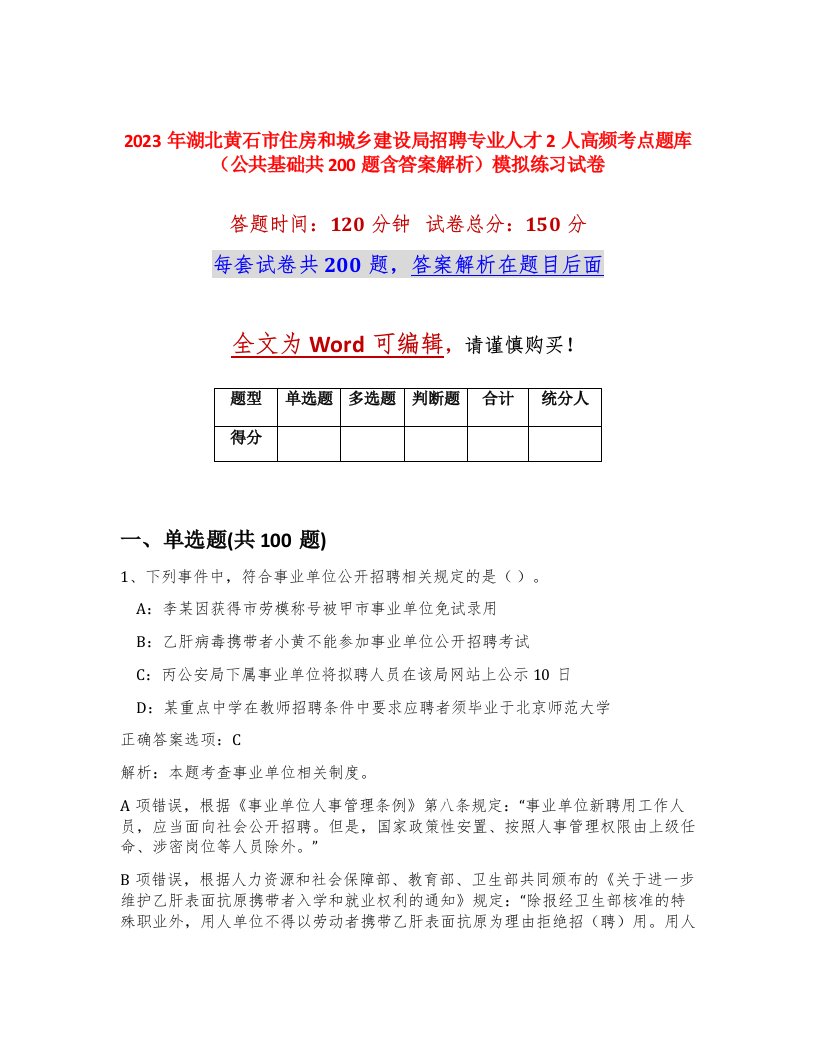 2023 年湖北黄石市住房和城乡建设局招聘专业人才 2 人高频考点题库（公共基础共 200 题含答案解析）模拟练习试卷

答题时间：120 分钟 试卷总分：150 分

每套试卷共 200 题，答案解析在题目后面

全文为 Word 可编辑，请谨慎购买！

| 题型 | 单选题 | 多选题 | 判断题 | 合计 | 统分人 |
|---|---|---|---|---|---|
| 得分 | | | | | |

一、单选题(共 100 题)

1、下列事件中，符合事业单位公开招聘相关规定的是（ ）。

A：李某因获得市劳模称号被甲市事业单位免试录用

B：乙肝病毒携带者小黄不能参加事业单位公开招聘考试

C：丙公安局下属事业单位将拟聘人员在该局网站上公示 10 日

D：某重点中学在教师招聘条件中要求应聘者须毕业于北京师范大学

正确答案选项：C

解析：本题考查事业单位相关制度。

A 项错误，根据《事业单位人事管理条例》第八条规定："事业单位新聘用工作人员，应当面向社会公开招聘。但是，国家政策性安置、按照人事管理权限由上级任命、涉密岗位等人员除外。"

B 项错误，根据人力资源和社会保障部、教育部、卫生部共同颁布的《关于进一步维护乙肝表面抗原携带者入学和就业权利的通知》规定："除报经卫生部核准的特殊职业外，用人单位不得以劳动者携带乙肝表面抗原为理由拒绝招（聘）用。用人